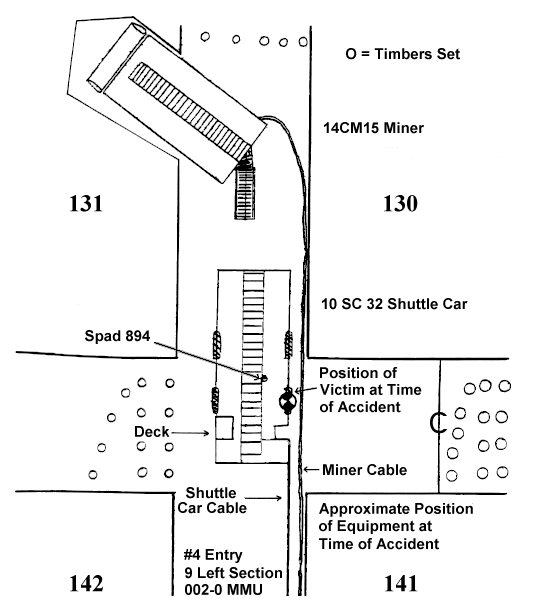 O = Timbers Set

14CM15 Miner

131

130

10 SC 32 Shuttle Car

Spad 894

Position of Victim at Time of Accident

Deck

C

Miner Cable

Shuttle Car Cable

Approximate Position of Equipment at Time of Accident

#4 Entry
9 Left Section
002-0 MMU

142

141